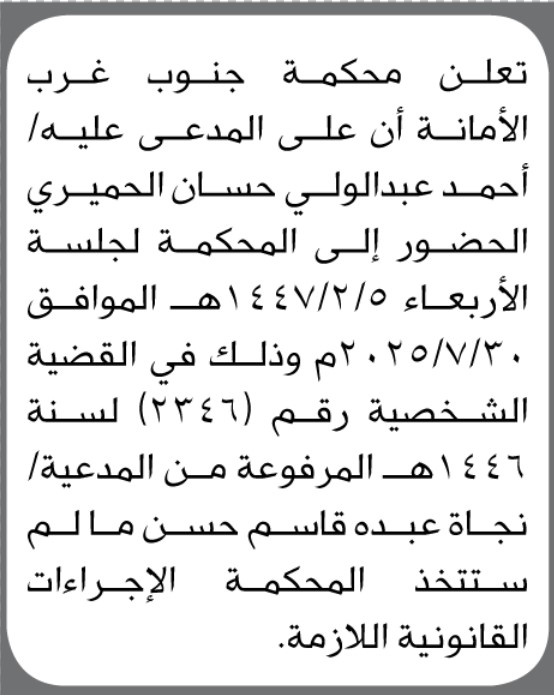 تعلن محكمة جنوب غرب الأمانة أن على المدعى عليه/ أحمد عبدالولي حسان الحميري الحضور إلى المحكمة لجلسة الأربعاء ١٤٤٧/٢/٥هـ الموافق ٢٠٢٥/٧/٣٠م وذلك في القضية الشخصية رقم (٢٣٤٦) لسنة ١٤٤٦هـ المرفوعة من المدعية/ نجاة عبده قاسم حسن ما لم ستتخذ المحكمة الإجراءات القانونية اللازمة.